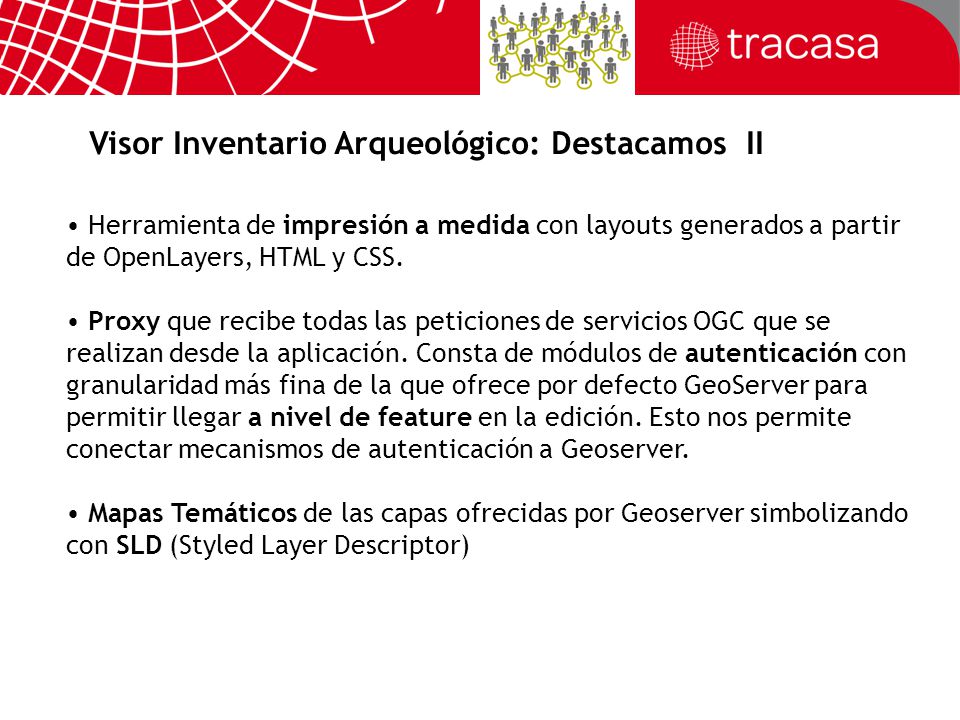 tracasa

Visor Inventario Arqueológico: Destacamos II

• Herramienta de impresión a medida con layouts generados a partir de OpenLayers, HTML y CSS.

• Proxy que recibe todas las peticiones de servicios OGC que se realizan desde la aplicación. Consta de módulos de autenticación con granularidad más fina de la que ofrece por defecto GeoServer para permitir llegar a nivel de feature en la edición. Esto nos permite conectar mecanismos de autenticación a Geoserver.

• Mapas Temáticos de las capas ofrecidas por Geoserver simbolizando con SLD (Styled Layer Descriptor)